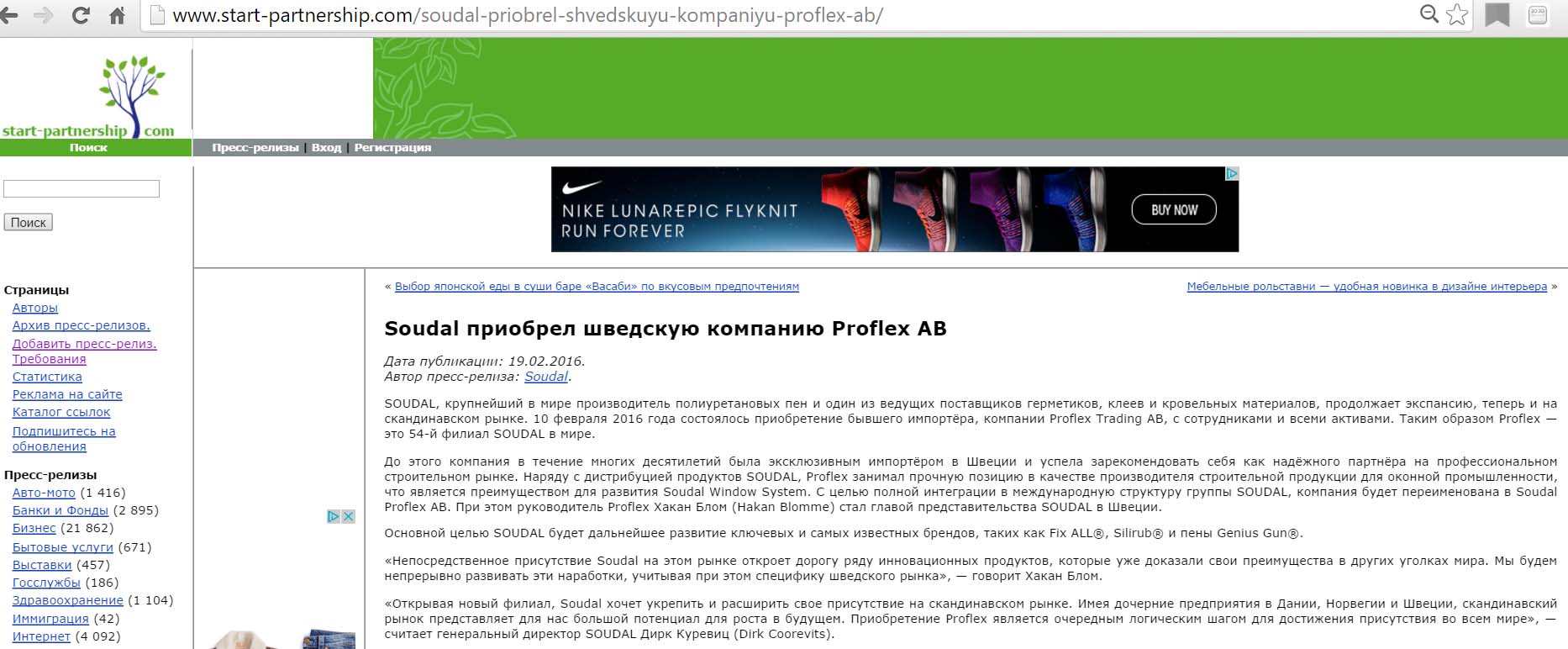 www.start-partnership.com/soudal-priobrel-shvedskuyu-kompaniyu-proflex-ab/

start-partnership.com

Поиск

Пресс-релизы | Вход | Регистрация

Поиск

NIKE LUNAREPIC FLYKNIT
RUN FOREVER

BUY NOW

Страницы
Авторы
Архив пресс-релизов.
Добавить пресс-релиз.
Требования
Статистика
Реклама на сайте
Каталог ссылок
Подпишитесь на обновления

Пресс-релизы
Авто-мото (1 416)
Банки и Фонды (2 895)
Бизнес (21 862)
Бытовые услуги (671)
Выставки (457)
Госслужбы (186)
Здравоохранение (1 104)
Иммиграция (42)
Интернет (4 092)

« Выбор японской еды в суши баре «Васаби» по вкусовым предпочтениям

Мебельные рольставни — удобная новинка в дизайне интерьера »

Soudal приобрел шведскую компанию Proflex AB

Дата публикации: 19.02.2016.
Автор пресс-релиза: Soudal.

SOUDAL, крупнейший в мире производитель полиуретановых пен и один из ведущих поставщиков герметиков, клеев и кровельных материалов, продолжает экспансию, теперь и на скандинавском рынке. 10 февраля 2016 года состоялось приобретение бывшего импортёра, компании Proflex Trading AB, с сотрудниками и всеми активами. Таким образом Proflex — это 54-й филиал SOUDAL в мире.

До этого компания в течение многих десятилетий была эксклюзивным импортёром в Швеции и успела зарекомендовать себя как надёжного партнёра на профессиональном строительном рынке. Наряду с дистрибуцией продуктов SOUDAL, Proflex занимал прочную позицию в качестве производителя строительной продукции для оконной промышленности, что является преимуществом для развития Soudal Window System. С целью полной интеграции в международную структуру группы SOUDAL, компания будет переименована в Soudal Proflex AB. При этом руководитель Proflex Хакан Блом (Hakan Blomme) стал главой представительства SOUDAL в Швеции.

Основной целью SOUDAL будет дальнейшее развитие ключевых и самых известных брендов, таких как Fix ALL®, Silirub® и пены Genius Gun®.

«Непосредственное присутствие Soudal на этом рынке откроет дорогу ряду инновационных продуктов, которые уже доказали свои преимущества в других уголках мира. Мы будем непрерывно развивать эти наработки, учитывая при этом специфику шведского рынка», — говорит Хакан Блом.

«Открывая новый филиал, Soudal хочет укрепить и расширить свое присутствие на скандинавском рынке. Имея дочерние предприятия в Дании, Норвегии и Швеции, скандинавский рынок представляет для нас большой потенциал для роста в будущем. Приобретение Proflex является очередным логическим шагом для достижения присутствия во всем мире», — считает генеральный директор SOUDAL Дирк Куревиц (Dirk Coorevits).